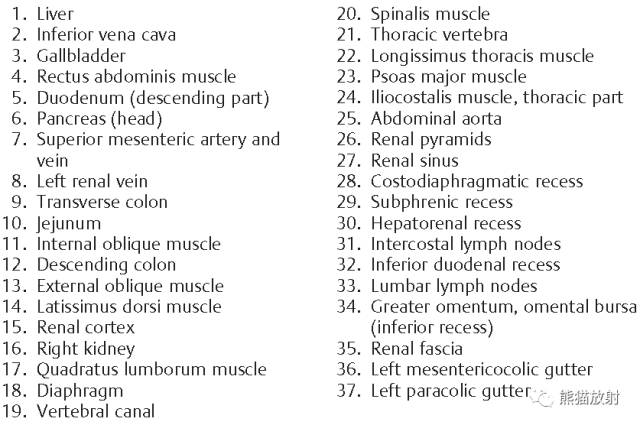 1. Liver
2. Inferior vena cava
3. Gallbladder
4. Rectus abdominis muscle
5. Duodenum (descending part)
6. Pancreas (head)
7. Superior mesenteric artery and vein
8. Left renal vein
9. Transverse colon
10. Jejunum
11. Internal oblique muscle
12. Descending colon
13. External oblique muscle
14. Latissimus dorsi muscle
15. Renal cortex
16. Right kidney
17. Quadratus lumborum muscle
18. Diaphragm
19. Vertebral canal
20. Spinalis muscle
21. Thoracic vertebra
22. Longissimus thoracis muscle
23. Psoas major muscle
24. Iliocostalis muscle, thoracic part
25. Abdominal aorta
26. Renal pyramids
27. Renal sinus
28. Costodiaphragmatic recess
29. Subphrenic recess
30. Hepatorenal recess
31. Intercostal lymph nodes
32. Inferior duodenal recess
33. Lumbar lymph nodes
34. Greater omentum, omental bursa (inferior recess)
35. Renal fascia
36. Left mesentericocolic gutter
37. Left paracolic gutter

熊猫放射